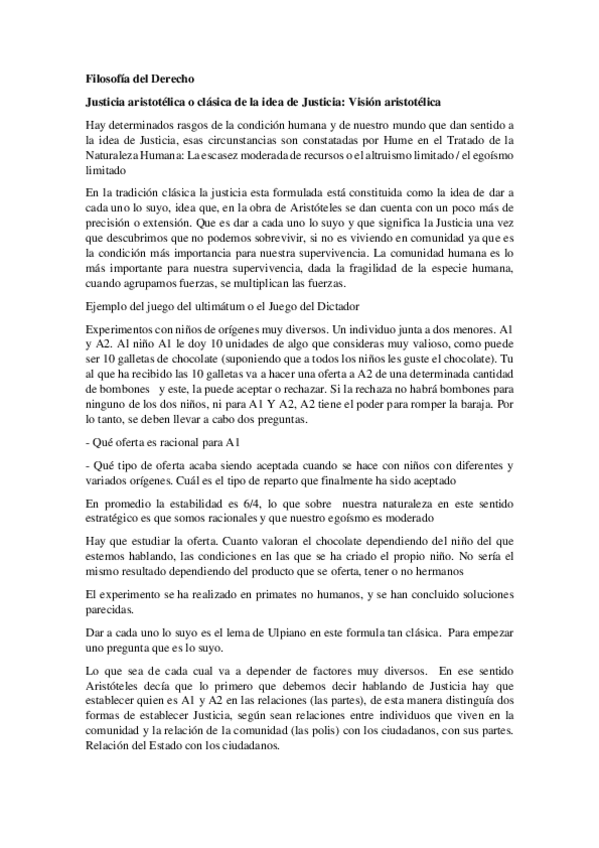 Filosofía del Derecho

Justicia aristotélica o clásica de la idea de Justicia: Visión aristotélica

Hay determinados rasgos de la condición humana y de nuestro mundo que dan sentido a la idea de Justicia, esas circunstancias son constatadas por Hume en el Tratado de la Naturaleza Humana: La escasez moderada de recursos o el altruismo limitado / el egoísmo limitado

En la tradición clásica la justicia esta formulada está constituida como la idea de dar a cada uno lo suyo, idea que, en la obra de Aristóteles se dan cuenta con un poco más de precisión o extensión. Que es dar a cada uno lo suyo y que significa la Justicia una vez que descubrimos que no podemos sobrevivir, si no es viviendo en comunidad ya que es la condición más importancia para nuestra supervivencia. La comunidad humana es lo más importante para nuestra supervivencia, dada la fragilidad de la especie humana, cuando agrupamos fuerzas, se multiplican las fuerzas.

Ejemplo del juego del ultimátum o el Juego del Dictador

Experimentos con niños de orígenes muy diversos. Un individuo junta a dos menores. A1 y A2. Al niño A1 le doy 10 unidades de algo que consideras muy valioso, como puede ser 10 galletas de chocolate (suponiendo que a todos los niños les guste el chocolate). Tu al que ha recibido las 10 galletas va a hacer una oferta a A2 de una determinada cantidad de bombones y este, la puede aceptar o rechazar. Si la rechaza no habrá bombones para ninguno de los dos niños, ni para A1 Y A2, A2 tiene el poder para romper la baraja. Por lo tanto, se deben llevar a cabo dos preguntas.

- Qué oferta es racional para A1

- Qué tipo de oferta acaba siendo aceptada cuando se hace con niños con diferentes y variados orígenes. Cuál es el tipo de reparto que finalmente ha sido aceptado

En promedio la estabilidad es 6/4, lo que sobre nuestra naturaleza en este sentido estratégico es que somos racionales y que nuestro egoísmo es moderado

Hay que estudiar la oferta. Cuanto valoran el chocolate dependiendo del niño del que estemos hablando, las condiciones en las que se ha criado el propio niño. No sería el mismo resultado dependiendo del producto que se oferta, tener o no hermanos

El experimento se ha realizado en primates no humanos, y se han concluido soluciones parecidas.

Dar a cada uno lo suyo es el lema de Ulpiano en este formula tan clásica. Para empezar uno pregunta que es lo suyo.

Lo que sea de cada cual va a depender de factores muy diversos. En ese sentido Aristóteles decía que lo primero que debemos decir hablando de Justicia hay que establecer quien es A1 y A2 en las relaciones (las partes), de esta manera distinguía dos formas de establecer Justicia, según sean relaciones entre individuos que viven en la comunidad y la relación de la comunidad (las polis) con los ciudadanos, con sus partes. Relación del Estado con los ciudadanos.